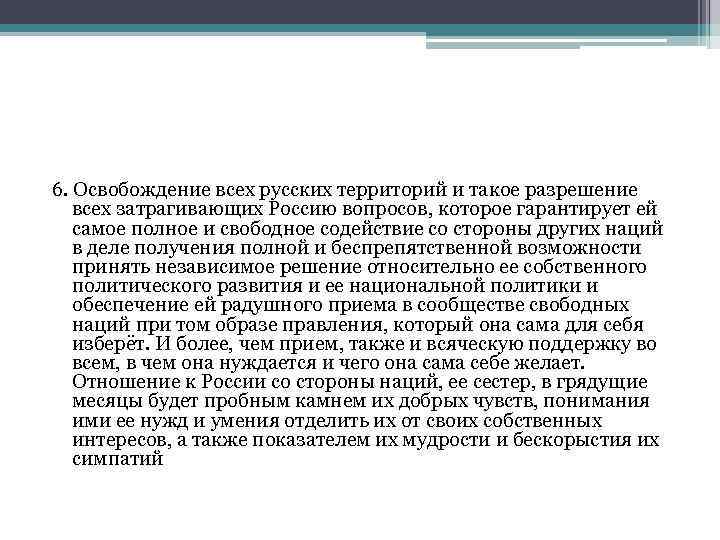 6. Освобождение всех русских территорий и такое разрешение всех затрагивающих Россию вопросов, которое гарантирует ей самое полное и свободное содействие со стороны других наций в деле получения полной и беспрепятственной возможности принять независимое решение относительно ее собственного политического развития и ее национальной политики и обеспечение ей радушного приема в сообществе свободных наций при том образе правления, который она сама для себя изберёт. И более, чем прием, также и всяческую поддержку во всем, в чем она нуждается и чего она сама себе желает. Отношение к России со стороны наций, ее сестер, в грядущие месяцы будет пробным камнем их добрых чувств, понимания ими ее нужд и умения отделить их от своих собственных интересов, а также показателем их мудрости и бескорыстия их симпатий